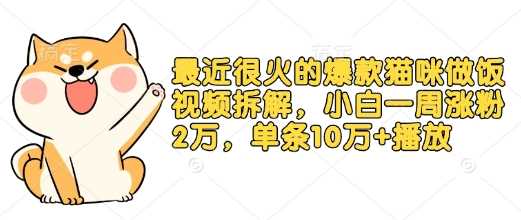 最近很火的爆款猫咪做饭视频拆解，小白一周涨粉2万，单条10万+播放